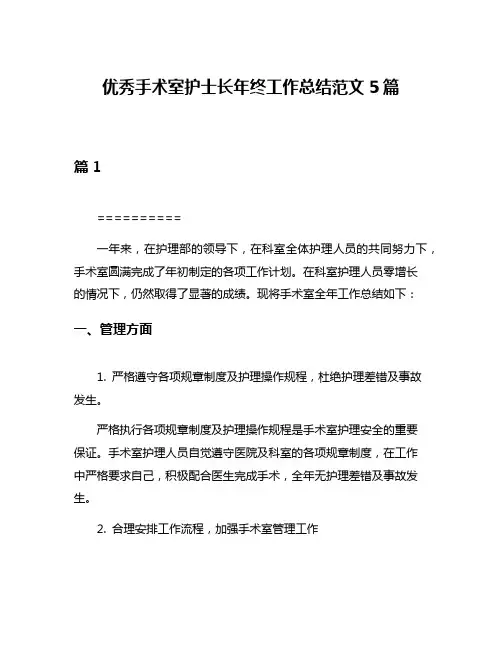 优秀手术室护士长年终工作总结范文 5 篇

篇 1

==========

一年来，在护理部的领导下，在科室全体护理人员的共同努力下，手术室圆满完成了年初制定的各项工作计划。在科室护理人员零增长的情况下，仍然取得了显著的成绩。现将手术室全年工作总结如下：

一、管理方面

1. 严格遵守各项规章制度及护理操作规程，杜绝护理差错及事故发生。

严格执行各项规章制度及护理操作规程是手术室护理安全的重要保证。手术室护理人员自觉遵守医院及科室的各项规章制度，在工作中严格要求自己，积极配合医生完成手术，全年无护理差错及事故发生。

2. 合理安排工作流程，加强手术室管理工作